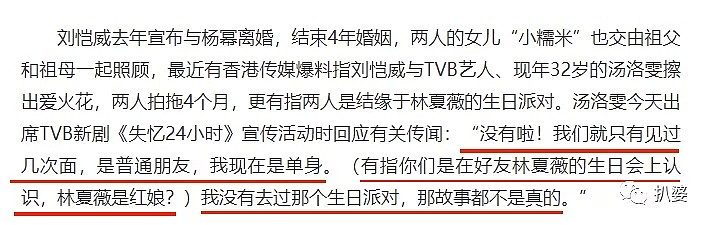 刘恺威去年宣布与杨幂离婚，结束4年婚姻，两人的女儿“小糯米”也交由祖父和祖母一起照顾，最近有香港传媒爆料指刘恺威与TVB艺人、现年32岁的汤洛雯擦出爱火花，两人拍拖4个月，更有指两人是结缘于林夏薇的生日派对。汤洛雯今天出席TVB新剧《失忆24小时》宣传活动时回应有关传闻：“没有啦！我们就只有见过几次面，是普通朋友，我现在是单身。（有指你们是在好友林夏薇的生日会上认识，林夏薇是红娘？）我没有去过那个生日派对，那故事都不是真的。”

扒婆